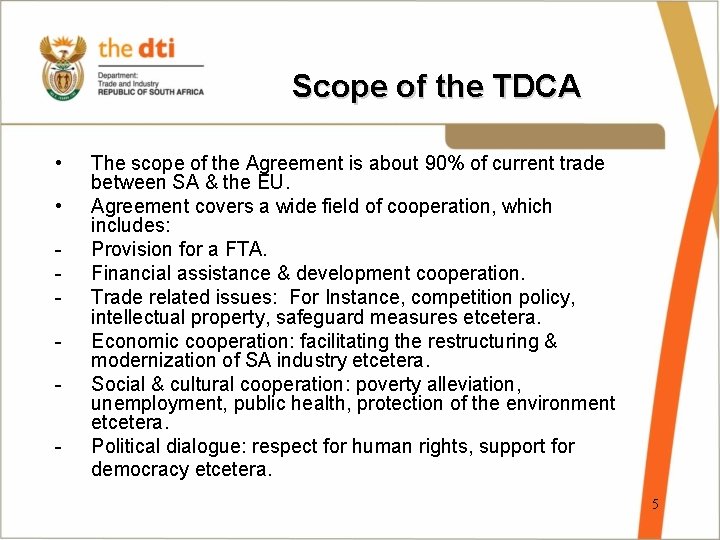 the dti

Department:
Trade and Industry
REPUBLIC OF SOUTH AFRICA

Scope of the TDCA

• The scope of the Agreement is about 90% of current trade between SA & the EU.
• Agreement covers a wide field of cooperation, which includes:
- Provision for a FTA.
- Financial assistance & development cooperation.
- Trade related issues: For Instance, competition policy, intellectual property, safeguard measures etcetera.
- Economic cooperation: facilitating the restructuring & modernization of SA industry etcetera.
- Social & cultural cooperation: poverty alleviation, unemployment, public health, protection of the environment etcetera.
- Political dialogue: respect for human rights, support for democracy etcetera.

5